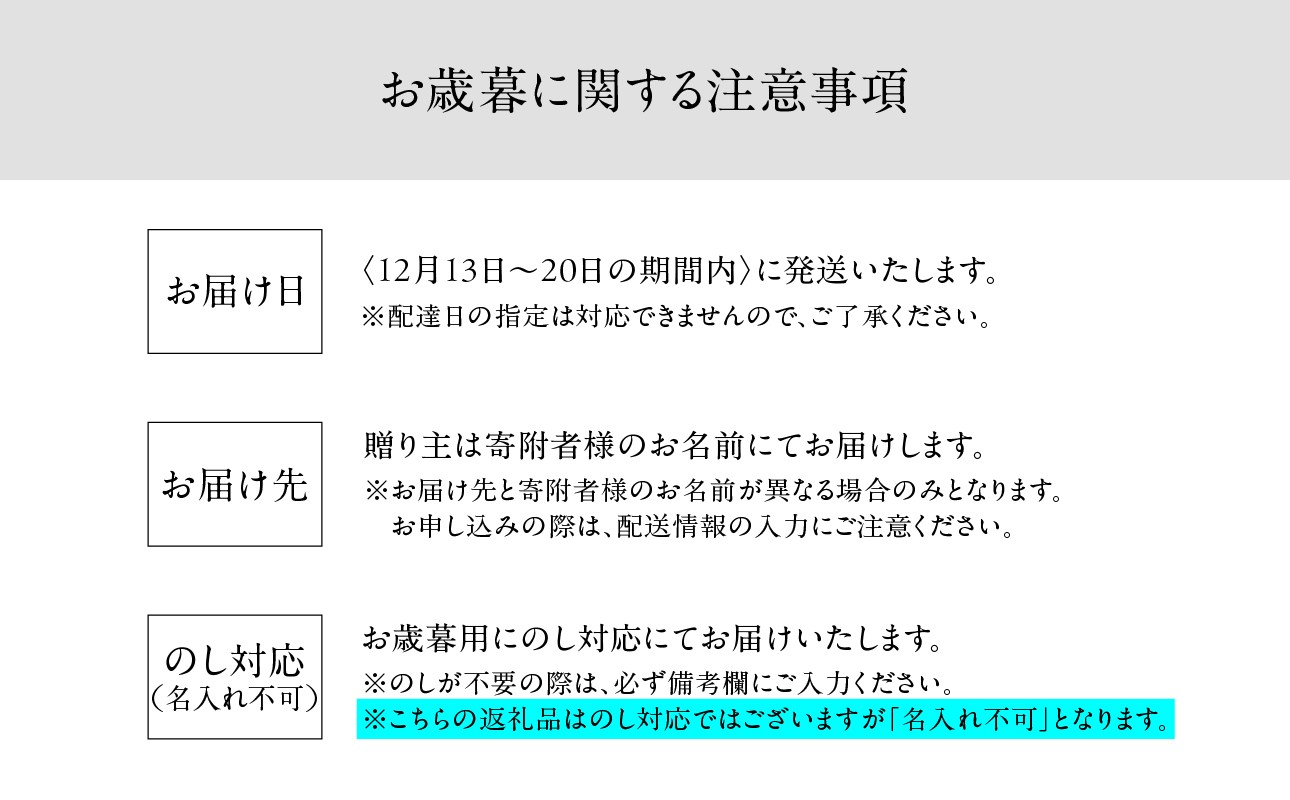 お歳暮に関する注意事項

お届け日

〈12月13日～20日の期間内〉に発送いたします。
※配達日の指定は対応できませんので、ご了承ください。

お届け先

贈り主は寄附者様のお名前にてお届けします。
※お届け先と寄附者様のお名前が異なる場合のみとなります。
お申し込みの際は、配送情報の入力にご注意ください。

のし対応
（名入れ不可）

お歳暮用にのし対応にてお届けいたします。
※のしが不要の際は、必ず備考欄にご入力ください。
※こちらの返礼品はのし対応ではございますが「名入れ不可」となります。